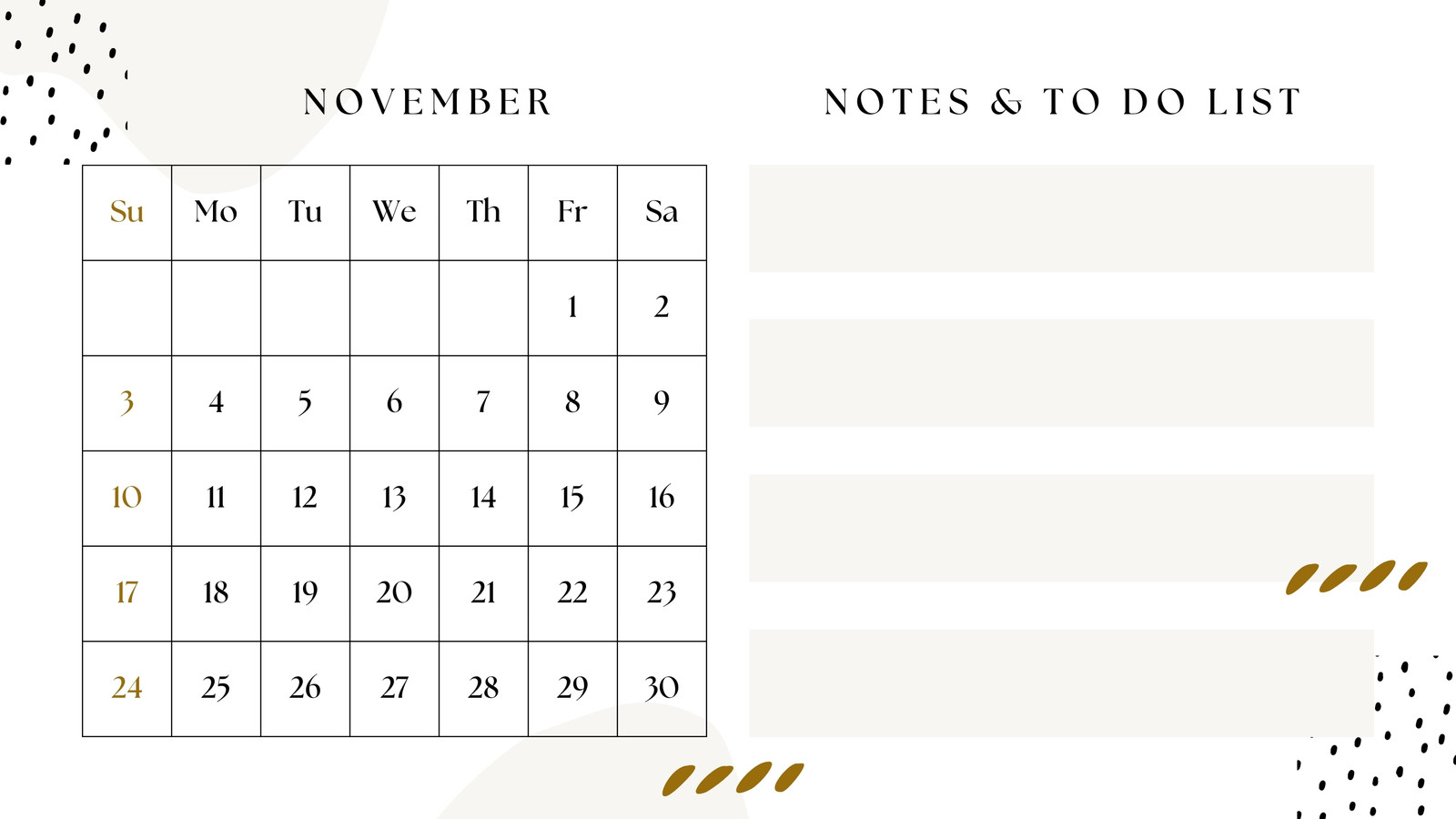 NOVEMBER

| Su | Mo | Tu | We | Th | Fr | Sa |
|---|---|---|---|---|---|---|
|  |  |  |  |  | 1 | 2 |
| 3 | 4 | 5 | 6 | 7 | 8 | 9 |
| 10 | 11 | 12 | 13 | 14 | 15 | 16 |
| 17 | 18 | 19 | 20 | 21 | 22 | 23 |
| 24 | 25 | 26 | 27 | 28 | 29 | 30 |

NOTES & TO DO LIST